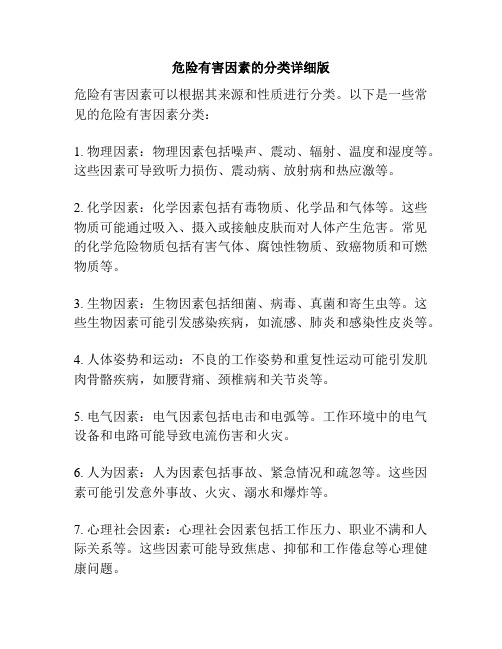 危险有害因素的分类详细版

危险有害因素可以根据其来源和性质进行分类。以下是一些常见的危险有害因素分类：

1. 物理因素：物理因素包括噪声、震动、辐射、温度和湿度等。这些因素可导致听力损伤、震动病、放射病和热应激等。

2. 化学因素：化学因素包括有毒物质、化学品和气体等。这些物质可能通过吸入、摄入或接触皮肤而对人体产生危害。常见的化学危险物质包括有害气体、腐蚀性物质、致癌物质和可燃物质等。

3. 生物因素：生物因素包括细菌、病毒、真菌和寄生虫等。这些生物因素可能引发感染疾病，如流感、肺炎和感染性皮炎等。

4. 人体姿势和运动：不良的工作姿势和重复性运动可能引发肌肉骨骼疾病，如腰背痛、颈椎病和关节炎等。

5. 电气因素：电气因素包括电击和电弧等。工作环境中的电气设备和电路可能导致电流伤害和火灾。

6. 人为因素：人为因素包括事故、紧急情况和疏忽等。这些因素可能引发意外事故、火灾、溺水和爆炸等。

7. 心理社会因素：心理社会因素包括工作压力、职业不满和人际关系等。这些因素可能导致焦虑、抑郁和工作倦怠等心理健康问题。